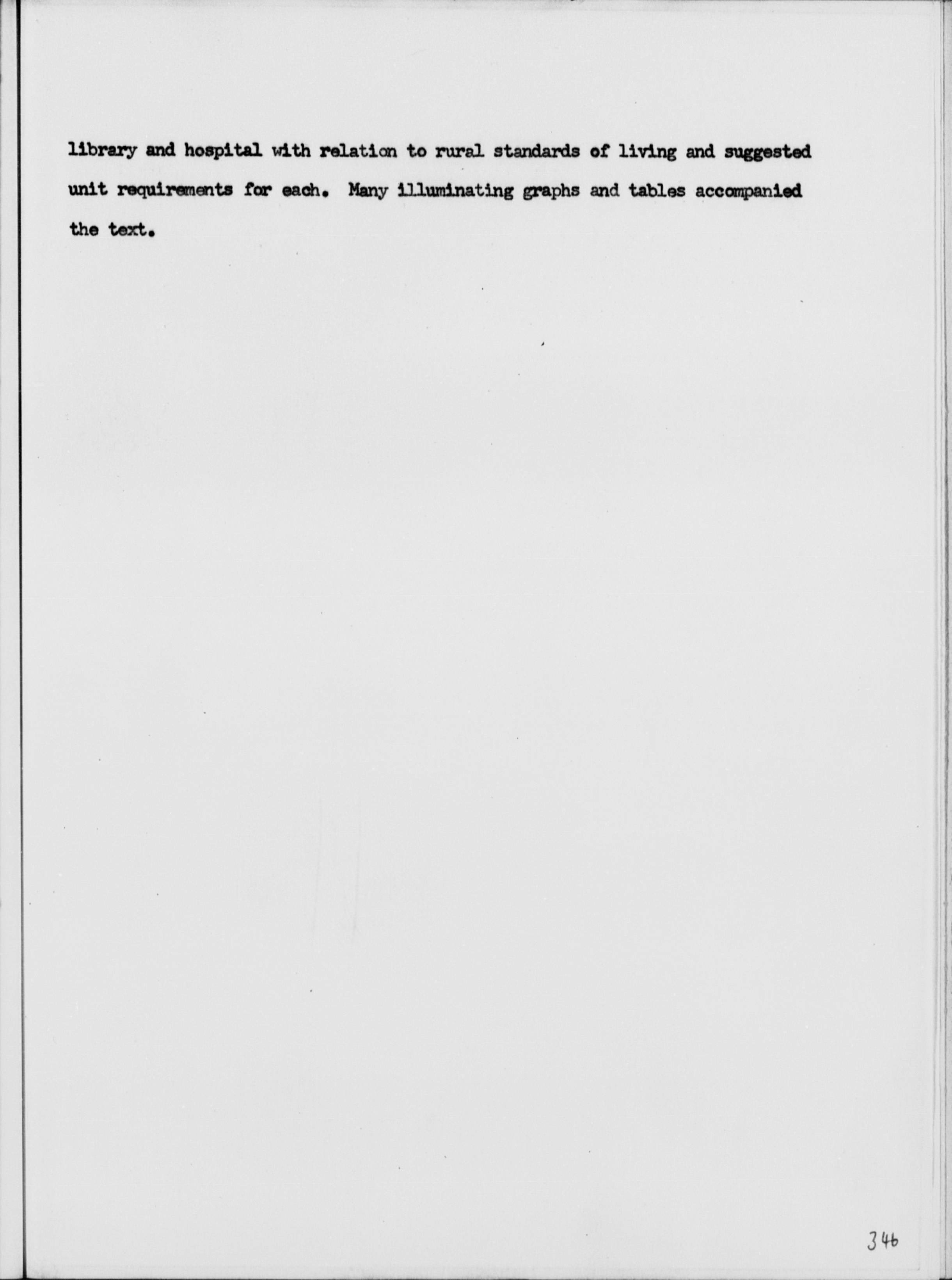 library and hospital with relation to rural standards of living and suggested unit requirements for each. Many illuminating graphs and tables accompanied the text.

346